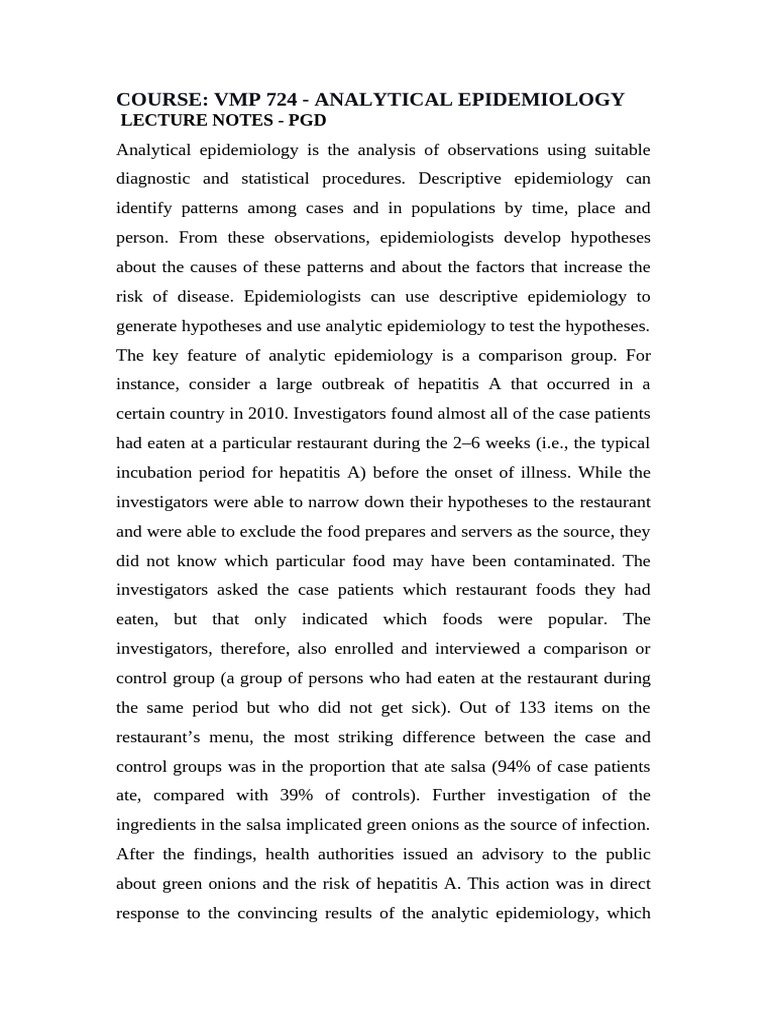 COURSE: VMP 724 - ANALYTICAL EPIDEMIOLOGY
LECTURE NOTES - PGD

Analytical epidemiology is the analysis of observations using suitable diagnostic and statistical procedures. Descriptive epidemiology can identify patterns among cases and in populations by time, place and person. From these observations, epidemiologists develop hypotheses about the causes of these patterns and about the factors that increase the risk of disease. Epidemiologists can use descriptive epidemiology to generate hypotheses and use analytic epidemiology to test the hypotheses. The key feature of analytic epidemiology is a comparison group. For instance, consider a large outbreak of hepatitis A that occurred in a certain country in 2010. Investigators found almost all of the case patients had eaten at a particular restaurant during the 2–6 weeks (i.e., the typical incubation period for hepatitis A) before the onset of illness. While the investigators were able to narrow down their hypotheses to the restaurant and were able to exclude the food prepares and servers as the source, they did not know which particular food may have been contaminated. The investigators asked the case patients which restaurant foods they had eaten, but that only indicated which foods were popular. The investigators, therefore, also enrolled and interviewed a comparison or control group (a group of persons who had eaten at the restaurant during the same period but who did not get sick). Out of 133 items on the restaurant's menu, the most striking difference between the case and control groups was in the proportion that ate salsa (94% of case patients ate, compared with 39% of controls). Further investigation of the ingredients in the salsa implicated green onions as the source of infection. After the findings, health authorities issued an advisory to the public about green onions and the risk of hepatitis A. This action was in direct response to the convincing results of the analytic epidemiology, which